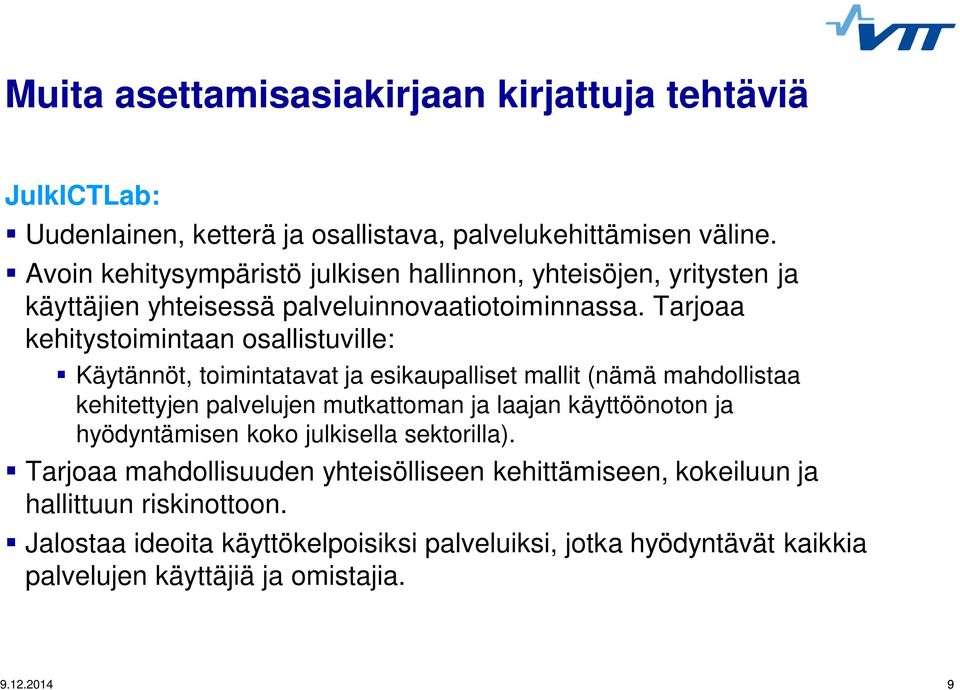 VTT

Muita asettamisasiakirjaan kirjattuja tehtäviä

JulkICTLab:

▪ Uudenlainen, ketterä ja osallistava, palvelukehittämisen väline.

▪ Avoin kehitysympäristö julkisen hallinnon, yhteisöjen, yritysten ja käyttäjien yhteisessä palveluinnovaatiotoiminnassa. Tarjoaa kehitystoimintaan osallistuville:

▪ Käytännöt, toimintatavat ja esikaupalliset mallit (nämä mahdollistaa kehitettyjen palvelujen mutkattoman ja laajan käyttöönoton ja hyödyntämisen koko julkisella sektorilla).

▪ Tarjoaa mahdollisuuden yhteisölliseen kehittämiseen, kokeiluun ja hallittuun riskinottoon.

▪ Jalostaa ideoita käyttökelpoisiksi palveluiksi, jotka hyödyntävät kaikkia palvelujen käyttäjiä ja omistajia.

9.12.2014

9